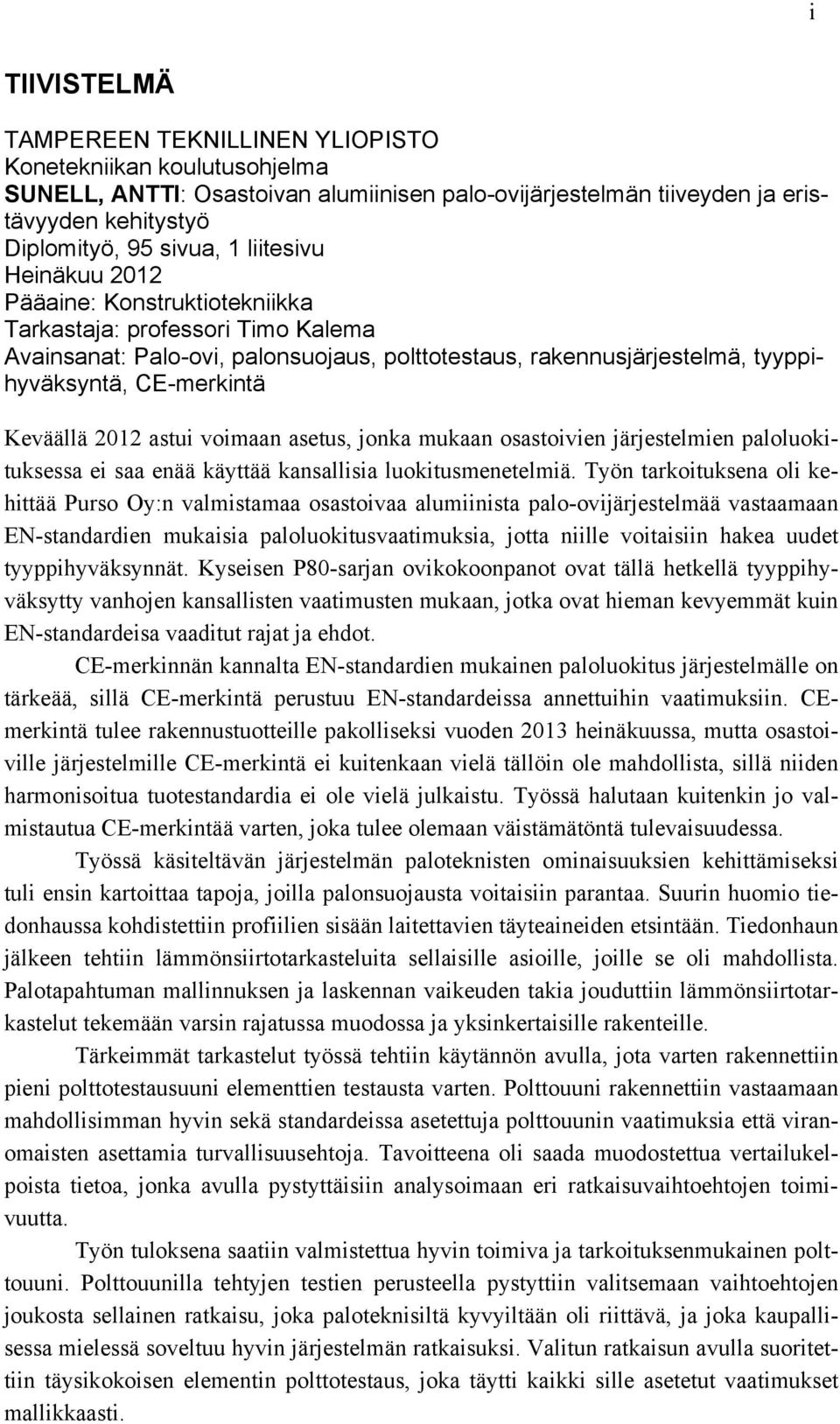 i

TIIVISTELMÄ

TAMPEREEN TEKNILLINEN YLIOPISTO
Konetekniikan koulutusohjelma
SUNELL, ANTTI: Osastoivan alumiinisen palo-ovijärjestelmän tiiveyden ja eristävyyden kehitystyö
Diplomityö, 95 sivua, 1 liitesivu
Heinäkuu 2012
Pääaine: Konstruktiotekniikka
Tarkastaja: professori Timo Kalema
Avainsanat: Palo-ovi, palonsuojaus, polttotestaus, rakennusjärjestelmä, tyyppihyväksyntä, CE-merkintä

Keväällä 2012 astui voimaan asetus, jonka mukaan osastoivien järjestelmien paloluokituksessa ei saa enää käyttää kansallisia luokitusmenetelmiä. Työn tarkoituksena oli kehittää Purso Oy:n valmistamaa osastoivaa alumiinista palo-ovijärjestelmää vastaamaan EN-standardien mukaisia paloluokitusvaatimuksia, jotta niille voitaisiin hakea uudet tyyppihyväksynnät. Kyseisen P80-sarjan ovikokoonpanot ovat tällä hetkellä tyyppihyväksytty vanhojen kansallisten vaatimusten mukaan, jotka ovat hieman kevyemmät kuin EN-standardeisa vaaditut rajat ja ehdot.

CE-merkinnän kannalta EN-standardien mukainen paloluokitus järjestelmälle on tärkeää, sillä CE-merkintä perustuu EN-standardeissa annettuihin vaatimuksiin. CE-merkintä tulee rakennustuotteille pakolliseksi vuoden 2013 heinäkuussa, mutta osastoiville järjestelmille CE-merkintä ei kuitenkaan vielä tällöin ole mahdollista, sillä niiden harmonisoitua tuotestandardia ei ole vielä julkaistu. Työssä halutaan kuitenkin jo valmistautua CE-merkintää varten, joka tulee olemaan väistämätöntä tulevaisuudessa.

Työssä käsiteltävän järjestelmän paloteknisten ominaisuuksien kehittämiseksi tuli ensin kartoittaa tapoja, joilla palonsuojausta voitaisiin parantaa. Suurin huomio tiedonhaussa kohdistettiin profiilien sisään laitettavien täyteaineiden etsintään. Tiedonhaun jälkeen tehtiin lämmönsiirtotarkasteluita sellaisille asioille, joille se oli mahdollista. Palotapahtuman mallinnuksen ja laskennan vaikeuden takia jouduttiin lämmönsiirtotarkastelut tekemään varsin rajatussa muodossa ja yksinkertaisille rakenteille.

Tärkeimmät tarkastelut työssä tehtiin käytännön avulla, jota varten rakennettiin pieni polttotestausuuni elementtien testausta varten. Polttouuni rakennettiin vastaamaan mahdollisimman hyvin sekä standardeissa asetettuja polttouunin vaatimuksia että viranomaisten asettamia turvallisuusehtoja. Tavoitteena oli saada muodostettua vertailukelpoista tietoa, jonka avulla pystyttäisiin analysoimaan eri ratkaisuvaihtoehtojen toimivuutta.

Työn tuloksena saatiin valmistettua hyvin toimiva ja tarkoituksenmukainen polttouuni. Polttouunilla tehtyjen testien perusteella pystyttiin valitsemaan vaihtoehtojen joukosta sellainen ratkaisu, joka paloteknisiltä kyvyiltään oli riittävä, ja joka kaupallisessa mielessä soveltuu hyvin järjestelmän ratkaisuksi. Valitun ratkaisun avulla suoritettiin täysikokoisen elementin polttotestaus, joka täytti kaikki sille asetetut vaatimukset mallikkaasti.